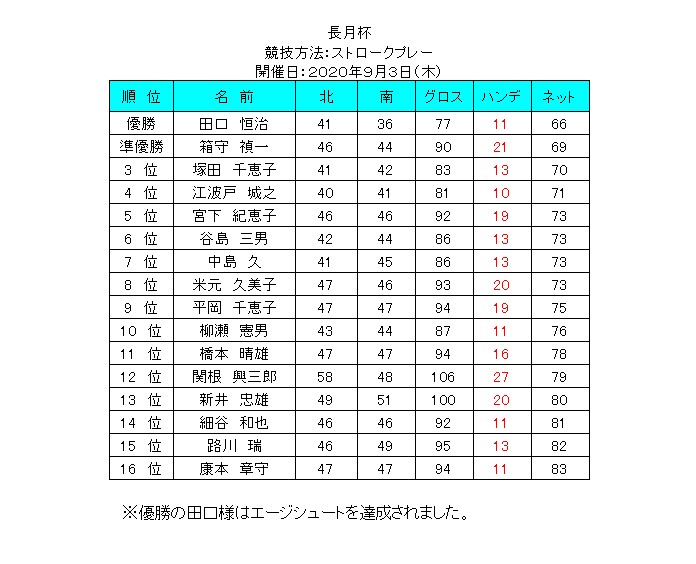 長月杯
競技方法:ストロークプレー
開催日:2020年9月3日(木)

| 順 位 | 名 前 | 北 | 南 | グロス | ハンデ | ネット |
|---|---|---|---|---|---|---|
| 優勝 | 田口 恒治 | 41 | 36 | 77 | 11 | 66 |
| 準優勝 | 箱守 禎一 | 46 | 44 | 90 | 21 | 69 |
| 3 位 | 塚田 千恵子 | 41 | 42 | 83 | 13 | 70 |
| 4 位 | 江波戸 城之 | 40 | 41 | 81 | 10 | 71 |
| 5 位 | 宮下 紀恵子 | 46 | 46 | 92 | 19 | 73 |
| 6 位 | 谷島 三男 | 42 | 44 | 86 | 13 | 73 |
| 7 位 | 中島 久 | 41 | 45 | 86 | 13 | 73 |
| 8 位 | 米元 久美子 | 47 | 46 | 93 | 20 | 73 |
| 9 位 | 平岡 千恵子 | 47 | 47 | 94 | 19 | 75 |
| 10 位 | 柳瀬 憲男 | 43 | 44 | 87 | 11 | 76 |
| 11 位 | 橋本 晴雄 | 47 | 47 | 94 | 16 | 78 |
| 12 位 | 関根 興三郎 | 58 | 48 | 106 | 27 | 79 |
| 13 位 | 新井 忠雄 | 49 | 51 | 100 | 20 | 80 |
| 14 位 | 細谷 和也 | 46 | 46 | 92 | 11 | 81 |
| 15 位 | 路川 瑞 | 46 | 49 | 95 | 13 | 82 |
| 16 位 | 康本 章守 | 47 | 47 | 94 | 11 | 83 |

※優勝の田口様はエージシュートを達成されました。